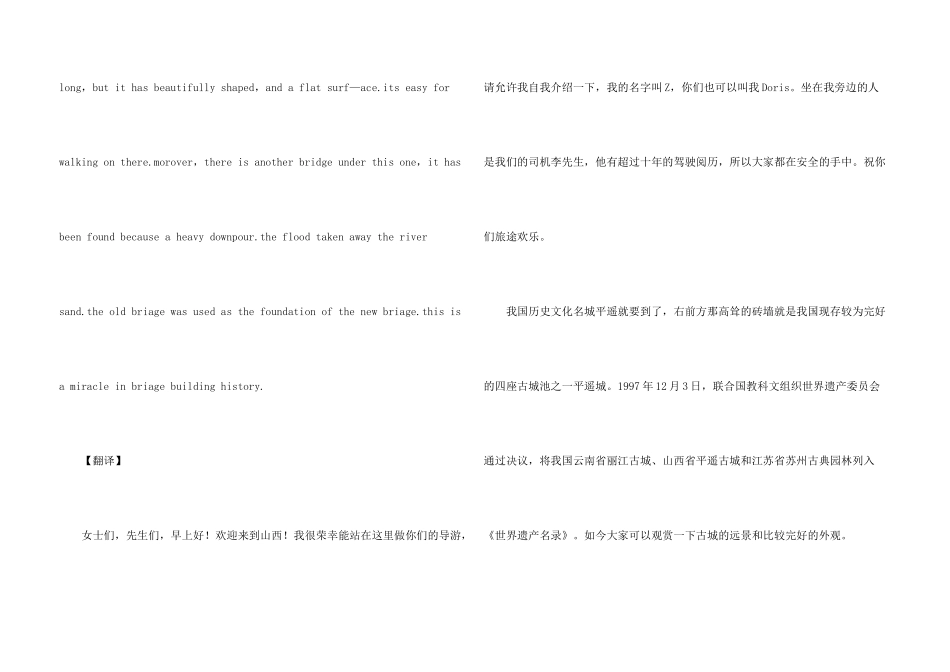 long, but it has beautifully shaped, and a flat surf—ace.its easy for walking on there.morover, there is another bridge under this one, it has been found because a heavy downpour.the flood taken away the river sand.the old briage was used as the foundation of the new briage.this is a miracle in briage building history.

【翻译】

女士们，先生们，早上好！欢迎来到山西！我很荣幸能站在这里做你们的导游，请允许我自我介绍一下，我的名字叫Z，你们也可以叫我Doris。坐在我旁边的人是我们的司机李先生，他有超过十年的驾驶阅历，所以大家都在安全的手中。祝你们旅途欢乐。

我国历史文化名城平遥就要到了，右前方那高耸的砖墙就是我国现存较为完好的四座古城池之一平遥城。1997年12月3日，联合国教科文组织世界遗产委员会通过决议，将我国云南省丽江古城、山西省平遥古城和江苏省苏州古典园林列入《世界遗产名录》。如今大家可以观赏一下古城的远景和比较完好的外观。